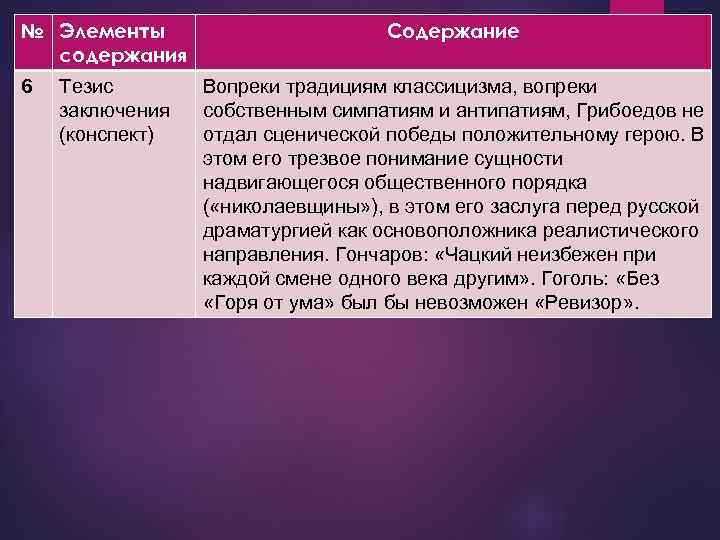 | № | Элементы содержания | Содержание |
|---|---|---|
| 6 | Тезис заключения (конспект) | Вопреки традициям классицизма, вопреки собственным симпатиям и антипатиям, Грибоедов не отдал сценической победы положительному герою. В этом его трезвое понимание сущности надвигающегося общественного порядка («николаевщины»), в этом его заслуга перед русской драматургией как основоположника реалистического направления. Гончаров: «Чацкий неизбежен при каждой смене одного века другим». Гоголь: «Без «Горя от ума» был бы невозможен «Ревизор». |